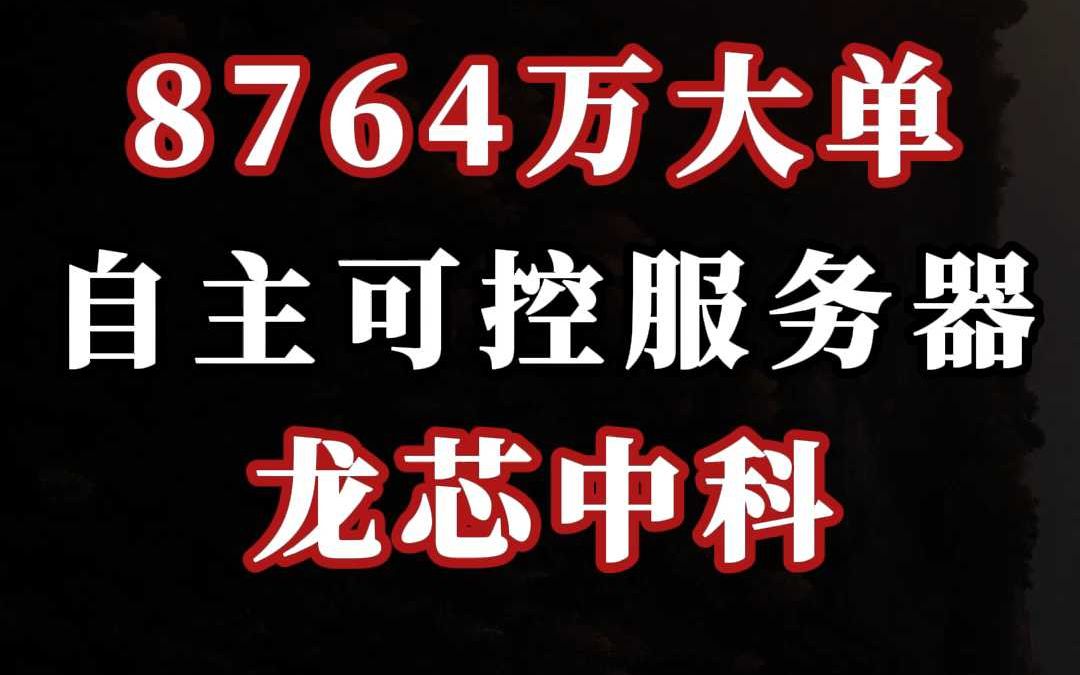 8764万大单
自主可控服务器
龙芯中科